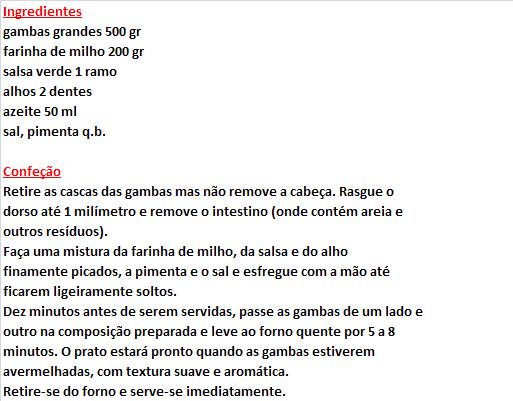 Ingredientes
gambas grandes 500 gr
farinha de milho 200 gr
salsa verde 1 ramo
alhos 2 dentes
azeite 50 ml
sal, pimenta q.b.

Confeção
Retire as cascas das gambas mas não remove a cabeça. Rasgue o dorso até 1 milímetro e remove o intestino (onde contém areia e outros resíduos).
Faça uma mistura da farinha de milho, da salsa e do alho finamente picados, a pimenta e o sal e esfregue com a mão até ficarem ligeiramente soltos.
Dez minutos antes de serem servidas, passe as gambas de um lado e outro na composição preparada e leve ao forno quente por 5 a 8 minutos. O prato estará pronto quando as gambas estiverem avermelhadas, com textura suave e aromática.
Retire-se do forno e serve-se imediatamente.